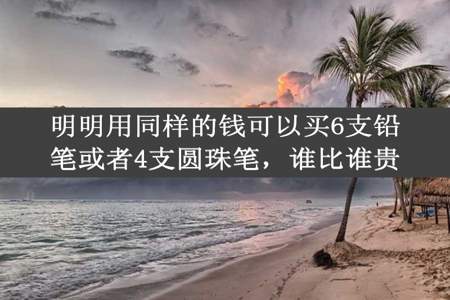 明明用同样的钱可以买6支铅笔或者4支圆珠笔，谁比谁贵